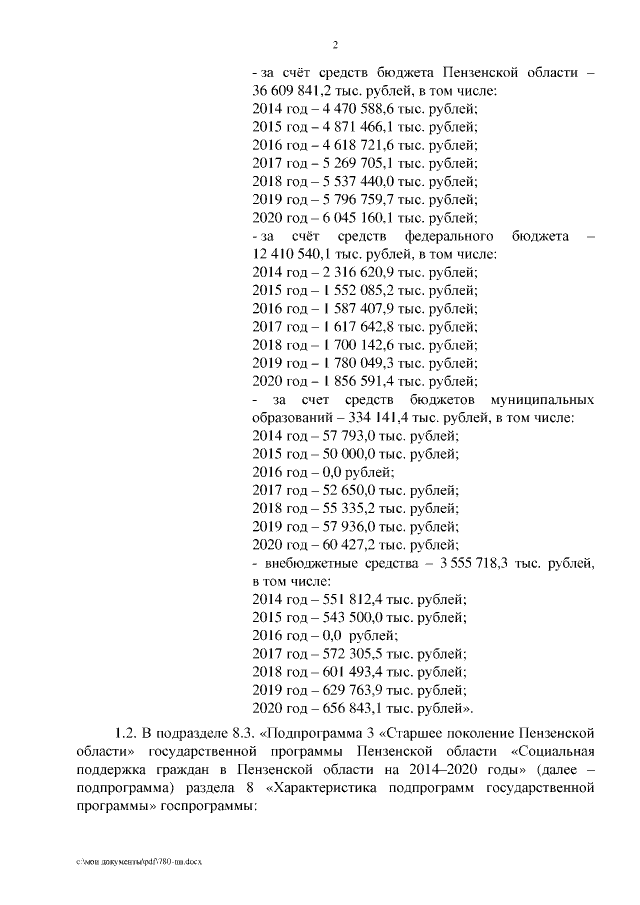 2

- за счёт средств бюджета Пензенской области – 36 609 841,2 тыс. рублей, в том числе:
2014 год – 4 470 588,6 тыс. рублей;
2015 год – 4 871 466,1 тыс. рублей;
2016 год – 4 618 721,6 тыс. рублей;
2017 год – 5 269 705,1 тыс. рублей;
2018 год – 5 537 440,0 тыс. рублей;
2019 год – 5 796 759,7 тыс. рублей;
2020 год – 6 045 160,1 тыс. рублей;
- за счёт средств федерального бюджета – 12 410 540,1 тыс. рублей, в том числе:
2014 год – 2 316 620,9 тыс. рублей;
2015 год – 1 552 085,2 тыс. рублей;
2016 год – 1 587 407,9 тыс. рублей;
2017 год – 1 617 642,8 тыс. рублей;
2018 год – 1 700 142,6 тыс. рублей;
2019 год – 1 780 049,3 тыс. рублей;
2020 год – 1 856 591,4 тыс. рублей;
- за счет средств бюджетов муниципальных образований – 334 141,4 тыс. рублей, в том числе:
2014 год – 57 793,0 тыс. рублей;
2015 год – 50 000,0 тыс. рублей;
2016 год – 0,0 рублей;
2017 год – 52 650,0 тыс. рублей;
2018 год – 55 335,2 тыс. рублей;
2019 год – 57 936,0 тыс. рублей;
2020 год – 60 427,2 тыс. рублей;
- внебюджетные средства – 3 555 718,3 тыс. рублей, в том числе:
2014 год – 551 812,4 тыс. рублей;
2015 год – 543 500,0 тыс. рублей;
2016 год – 0,0 рублей;
2017 год – 572 305,5 тыс. рублей;
2018 год – 601 493,4 тыс. рублей;
2019 год – 629 763,9 тыс. рублей;
2020 год – 656 843,1 тыс. рублей».

1.2. В подразделе 8.3. «Подпрограмма 3 «Старшее поколение Пензенской области» государственной программы Пензенской области «Социальная поддержка граждан в Пензенской области на 2014–2020 годы» (далее – подпрограмма) раздела 8 «Характеристика подпрограмм государственной программы» госпрограммы:

c:\мои документы\pdf\780-пп.docx